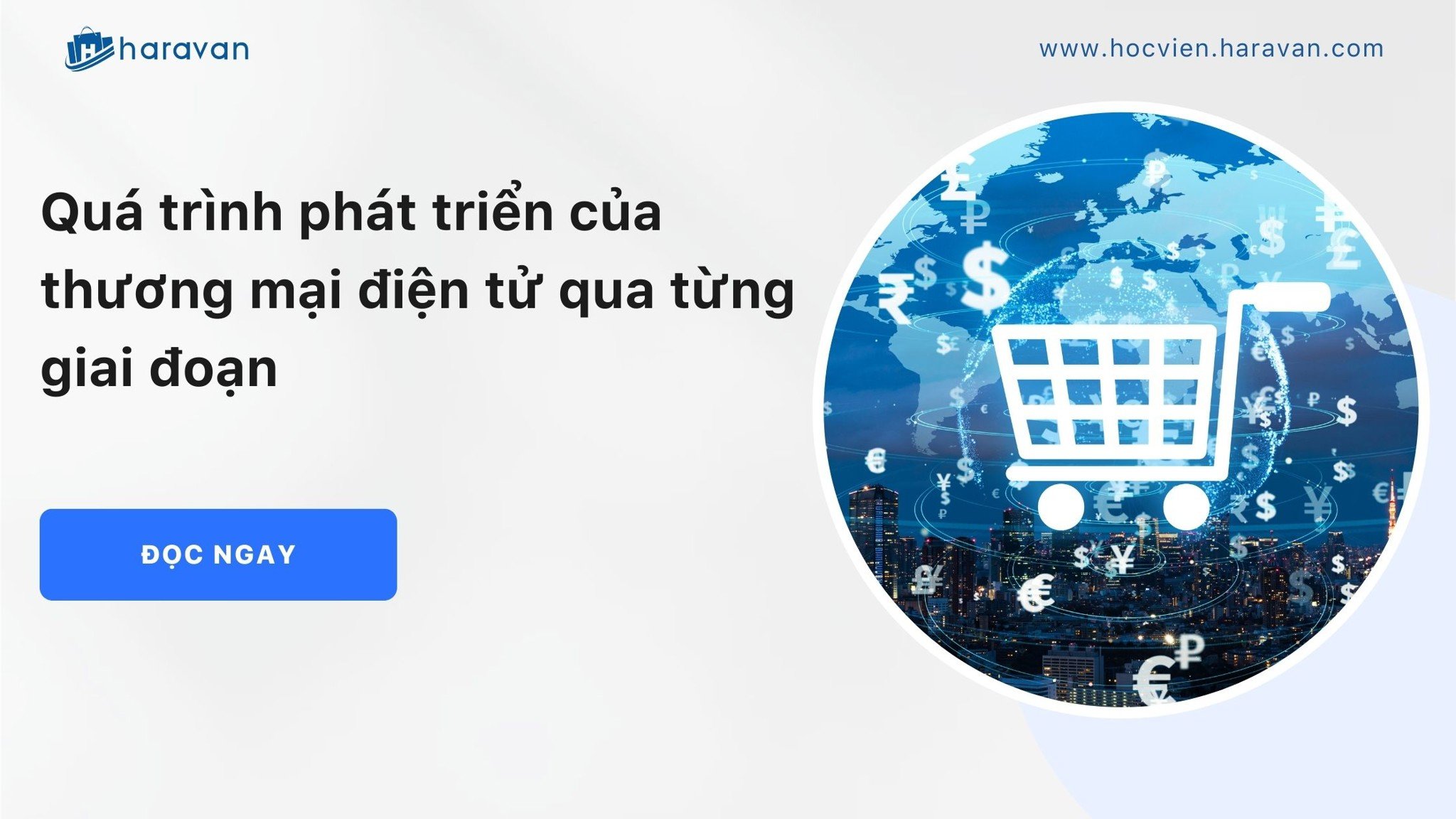 haravan

www.hocvien.haravan.com

Quá trình phát triển của thương mại điện tử qua từng giai đoạn

ĐỌC NGAY